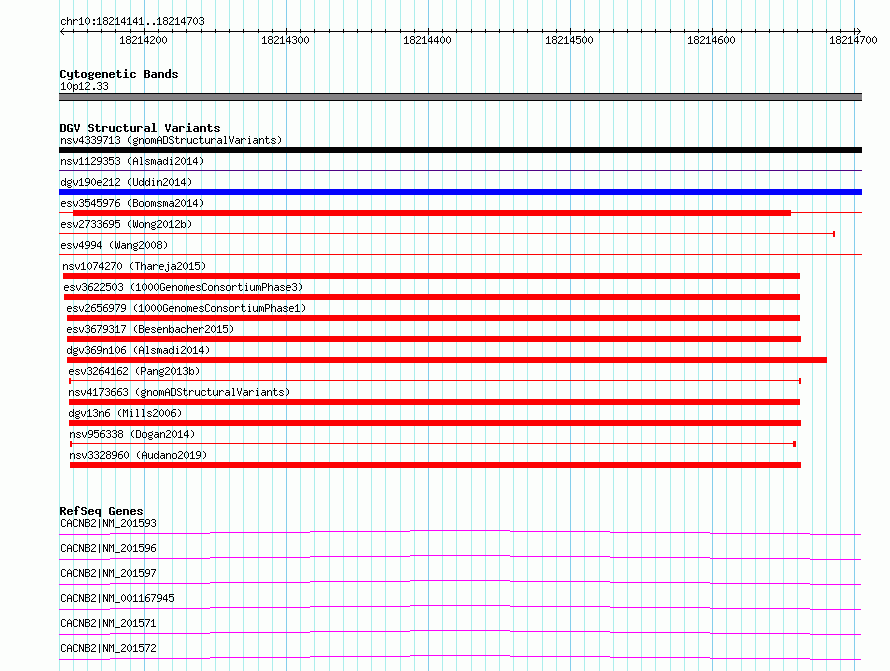 chr10:18214141..18214703

18214200 18214300 18214400 18214500 18214600 18214700

Cytogenetic Bands
10p12.33

DGV Structural Variants
nsv4339713 (gnomADStructuralVariants)
nsv1129353 (Alsmadi2014)
dgv190e212 (Uddin2014)
esv3545976 (Boomsma2014)
esv2733695 (Wong2012b)
esv4994 (Wang2008)
nsv1074270 (Thareja2015)
esv3622503 (1000GenomesConsortiumPhase3)
esv2656979 (1000GenomesConsortiumPhase1)
esv3679317 (Besenbacher2015)
dgv369n106 (Alsmadi2014)
esv3264162 (Pang2013b)
nsv4173663 (gnomADStructuralVariants)
dgv13n6 (Mills2006)
nsv956338 (Dogan2014)
nsv3328960 (Audano2019)

RefSeq Genes
CACNB2|NM_201593
CACNB2|NM_201596
CACNB2|NM_201597
CACNB2|NM_001167945
CACNB2|NM_201571
CACNB2|NM_201572